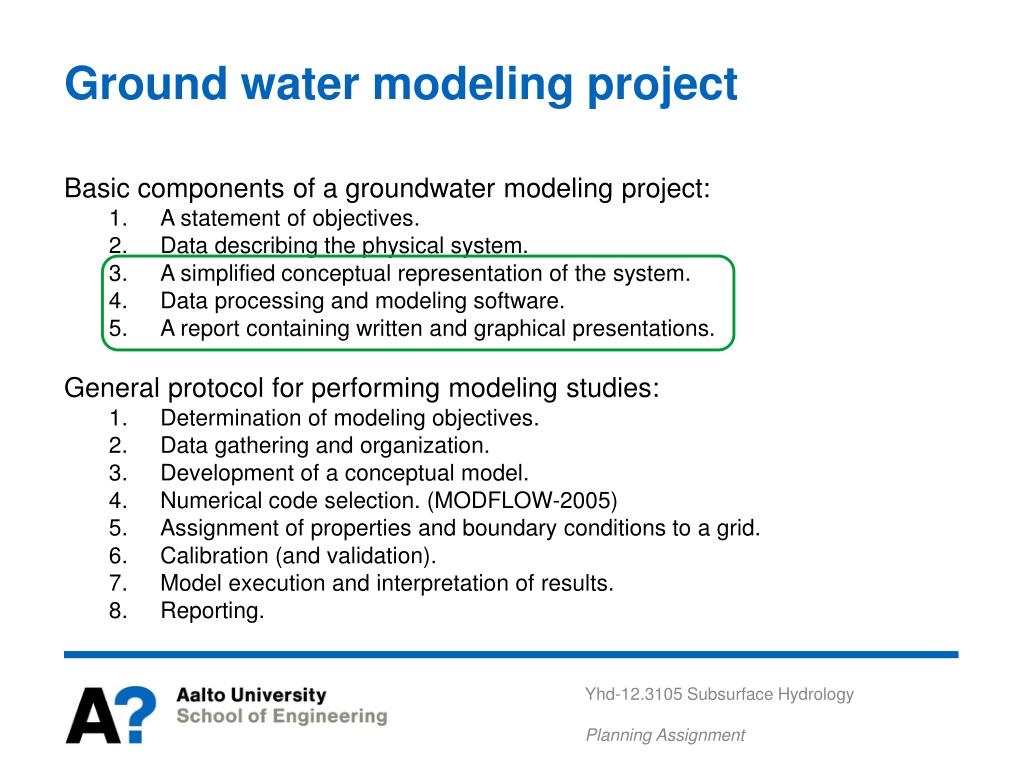 Ground water modeling project

Basic components of a groundwater modeling project:
1. A statement of objectives.
2. Data describing the physical system.
3. A simplified conceptual representation of the system.
4. Data processing and modeling software.
5. A report containing written and graphical presentations.

General protocol for performing modeling studies:
1. Determination of modeling objectives.
2. Data gathering and organization.
3. Development of a conceptual model.
4. Numerical code selection. (MODFLOW-2005)
5. Assignment of properties and boundary conditions to a grid.
6. Calibration (and validation).
7. Model execution and interpretation of results.
8. Reporting.

A? Aalto University
School of Engineering

Yhd-12.3105 Subsurface Hydrology

Planning Assignment